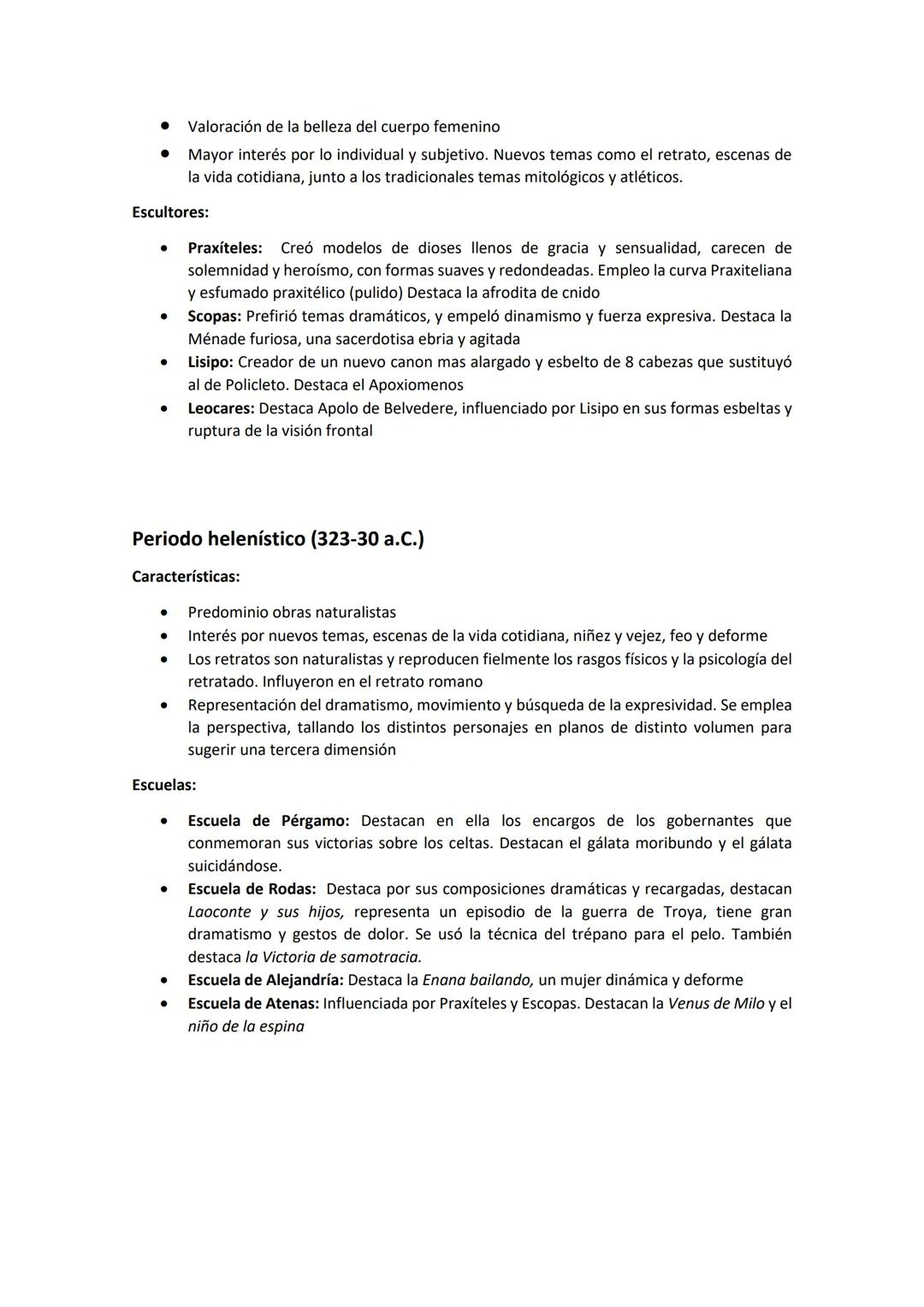 • Valoración de la belleza del cuerpo femenino
• Mayor interés por lo individual y subjetivo. Nuevos temas como el retrato, escenas de la vida cotidiana, junto a los tradicionales temas mitológicos y atléticos.

Escultores:

• Praxíteles: Creó modelos de dioses llenos de gracia y sensualidad, carecen de solemnidad y heroísmo, con formas suaves y redondeadas. Empleo la curva Praxiteliana y esfumado praxitélico (pulido) Destaca la afrodita de cnido
• Scopas: Prefirió temas dramáticos, y empeló dinamismo y fuerza expresiva. Destaca la Ménade furiosa, una sacerdotisa ebria y agitada
• Lisipo: Creador de un nuevo canon mas alargado y esbelto de 8 cabezas que sustituyó al de Policleto. Destaca el Apoxiomenos
• Leocares: Destaca Apolo de Belvedere, influenciado por Lisipo en sus formas esbeltas y ruptura de la visión frontal

Periodo helenístico (323-30 a.C.)

Características:

• Predominio obras naturalistas
• Interés por nuevos temas, escenas de la vida cotidiana, niñez y vejez, feo y deforme
• Los retratos son naturalistas y reproducen fielmente los rasgos físicos y la psicología del retratado. Influyeron en el retrato romano
• Representación del dramatismo, movimiento y búsqueda de la expresividad. Se emplea la perspectiva, tallando los distintos personajes en planos de distinto volumen para sugerir una tercera dimensión

Escuelas:

• Escuela de Pérgamo: Destacan en ella los encargos de los gobernantes que conmemoran sus victorias sobre los celtas. Destacan el gálata moribundo y el gálata suicidándose.
• Escuela de Rodas: Destaca por sus composiciones dramáticas y recargadas, destacan Laoconte y sus hijos, representa un episodio de la guerra de Troya, tiene gran dramatismo y gestos de dolor. Se usó la técnica del trépano para el pelo. También destaca la Victoria de samotracia.
• Escuela de Alejandría: Destaca la Enana bailando, un mujer dinámica y deforme
• Escuela de Atenas: Influenciada por Praxíteles y Escopas. Destacan la Venus de Milo y el niño de la espina